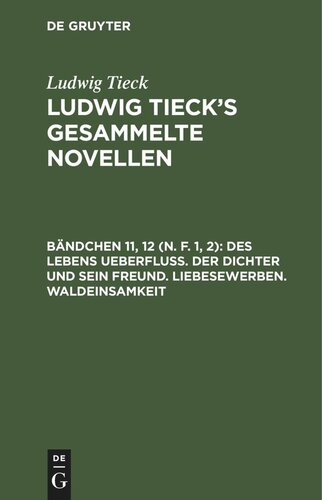 DE GRUYTER

Ludwig Tieck

LUDWIG TIECK'S GESAMMELTE NOVELLEN

BÄNDCHEN 11, 12 (N. F. 1, 2): DES LEBENS UEBERFLUSS. DER DICHTER UND SEIN FREUND. LIEBESEWERBEN. WALDEINSAMKEIT

DE G